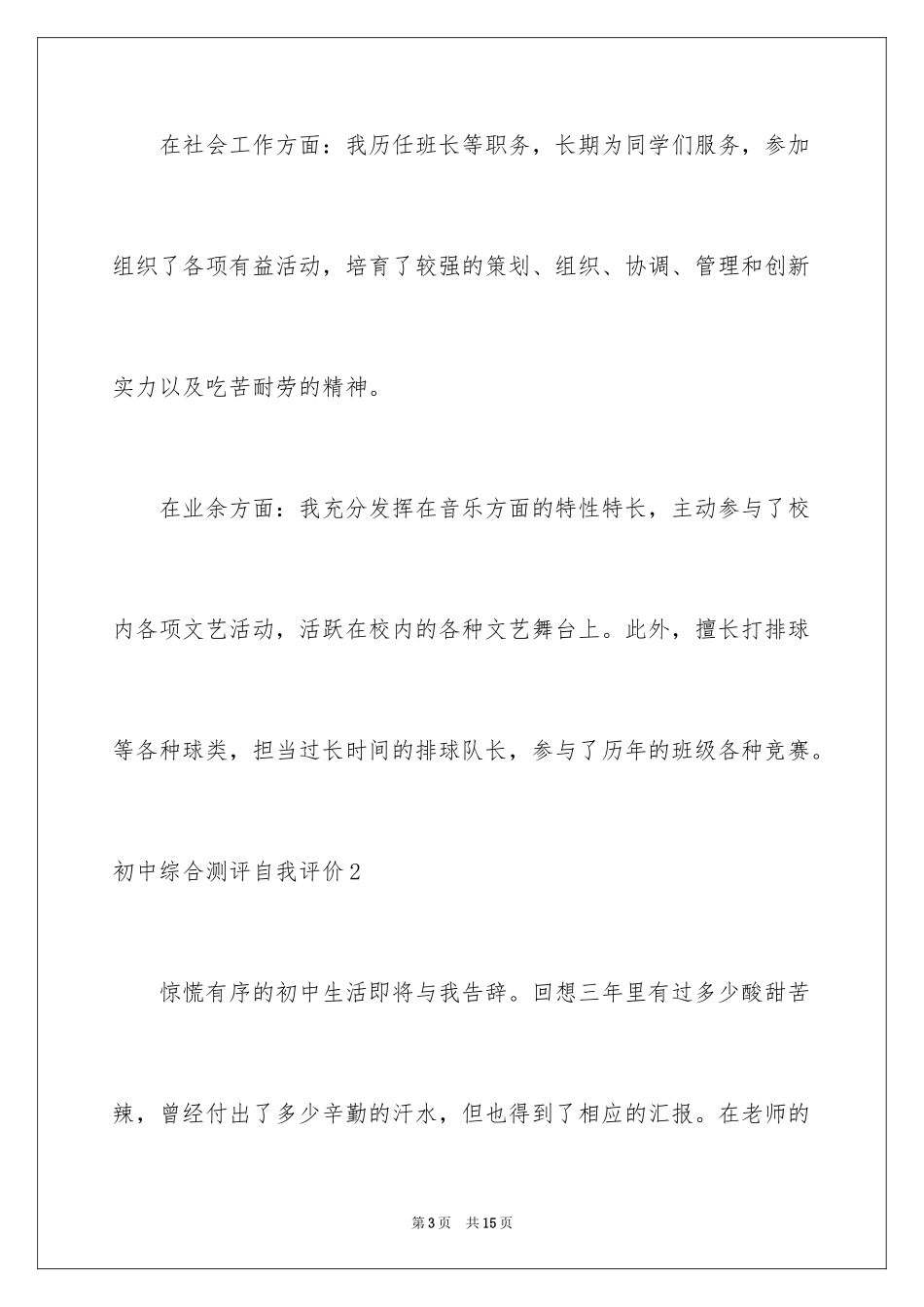 在社会工作方面：我历任班长等职务，长期为同学们服务，参加组织了各项有益活动，培育了较强的策划、组织、协调、管理和创新实力以及吃苦耐劳的精神。

在业余方面：我充分发挥在音乐方面的特性特长，主动参与了校内各项文艺活动，活跃在校内的各种文艺舞台上。此外，擅长打排球等各种球类，担当过长时间的排球队长，参与了历年的班级各种竞赛。

初中综合测评自我评价2

惊慌有序的初中生活即将与我告辞。回想三年里有过多少酸甜苦辣，曾经付出了多少辛勤的汗水，但也得到了相应的汇报。在老师的

第3页　共15页